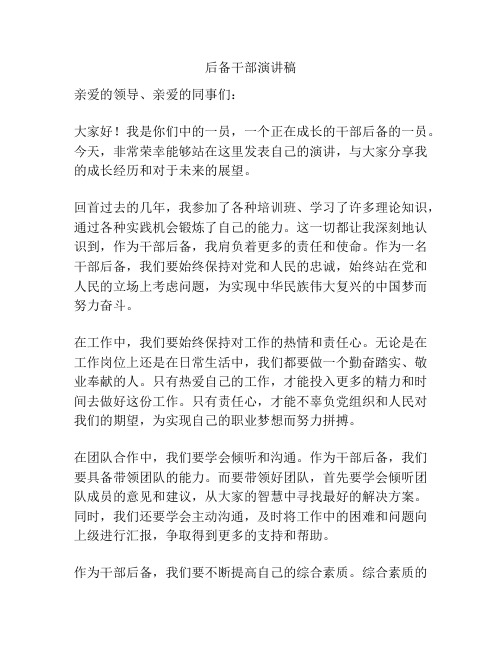 后备干部演讲稿

亲爱的领导、亲爱的同事们：

大家好！我是你们中的一员，一个正在成长的干部后备的一员。今天，非常荣幸能够站在这里发表自己的演讲，与大家分享我的成长经历和对于未来的展望。

回首过去的几年，我参加了各种培训班、学习了许多理论知识，通过各种实践机会锻炼了自己的能力。这一切都让我深刻地认识到，作为干部后备，我肩负着更多的责任和使命。作为一名干部后备，我们要始终保持对党和人民的忠诚，始终站在党和人民的立场上考虑问题，为实现中华民族伟大复兴的中国梦而努力奋斗。

在工作中，我们要始终保持对工作的热情和责任心。无论是在工作岗位上还是在日常生活中，我们都要做一个勤奋踏实、敬业奉献的人。只有热爱自己的工作，才能投入更多的精力和时间去做好这份工作。只有责任心，才能不辜负党组织和人民对我们的期望，为实现自己的职业梦想而努力拼搏。

在团队合作中，我们要学会倾听和沟通。作为干部后备，我们要具备带领团队的能力。而要带领好团队，首先要学会倾听团队成员的意见和建议，从大家的智慧中寻找最好的解决方案。同时，我们还要学会主动沟通，及时将工作中的困难和问题向上级进行汇报，争取得到更多的支持和帮助。

作为干部后备，我们要不断提高自己的综合素质。综合素质的